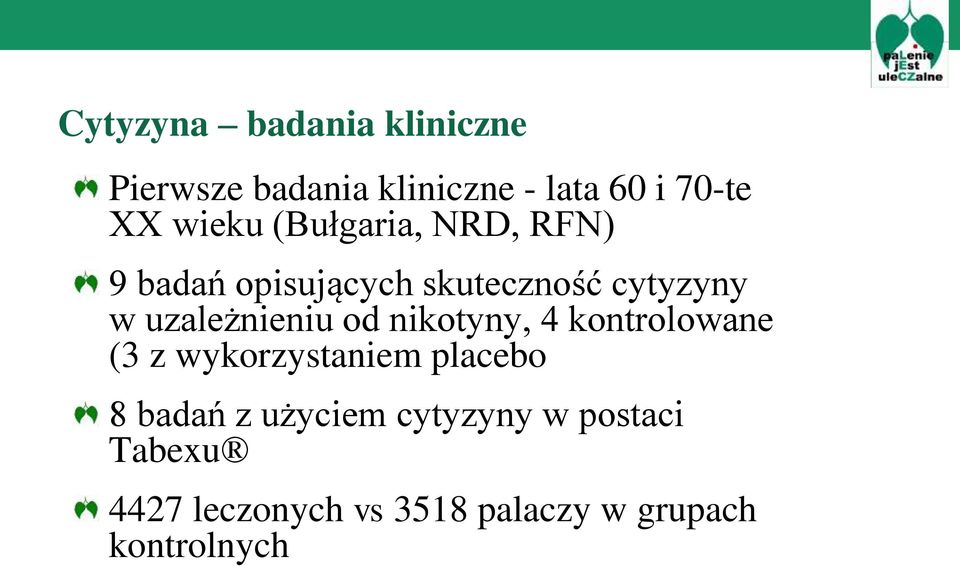 paLenie jEst uleCZalne

Cytyzyna – badania kliniczne

Pierwsze badania kliniczne - lata 60 i 70-te XX wieku (Bułgaria, NRD, RFN)

9 badań opisujących skuteczność cytyzyny w uzależnieniu od nikotyny, 4 kontrolowane (3 z wykorzystaniem placebo

8 badań z użyciem cytyzyny w postaci Tabexu®

4427 leczonych vs 3518 palaczy w grupach kontrolnych